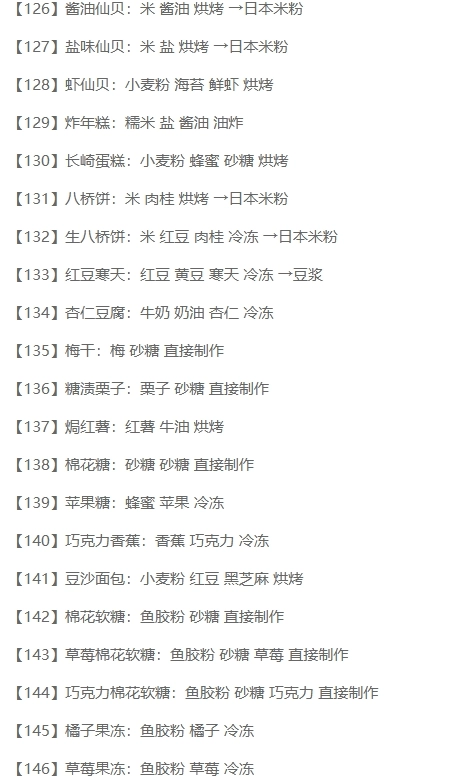 【126】酱油仙贝：米 酱油 烘烤 →日本米粉

【127】盐味仙贝：米 盐 烘烤 →日本米粉

【128】虾仙贝：小麦粉 海苔 鲜虾 烘烤

【129】炸年糕：糯米 盐 酱油 油炸

【130】长崎蛋糕：小麦粉 蜂蜜 砂糖 烘烤

【131】八桥饼：米 肉桂 烘烤 →日本米粉

【132】生八桥饼：米 红豆 肉桂 冷冻 →日本米粉

【133】红豆寒天：红豆 黄豆 寒天 冷冻 →豆浆

【134】杏仁豆腐：牛奶 奶油 杏仁 冷冻

【135】梅干：梅 砂糖 直接制作

【136】糖渍栗子：栗子 砂糖 直接制作

【137】焗红薯：红薯 牛油 烘烤

【138】棉花糖：砂糖 砂糖 直接制作

【139】苹果糖：蜂蜜 苹果 冷冻

【140】巧克力香蕉：香蕉 巧克力 冷冻

【141】豆沙面包：小麦粉 红豆 黑芝麻 烘烤

【142】棉花软糖：鱼胶粉 砂糖 直接制作

【143】草莓棉花软糖：鱼胶粉 砂糖 草莓 直接制作

【144】巧克力棉花软糖：鱼胶粉 砂糖 巧克力 直接制作

【145】橘子果冻：鱼胶粉 橘子 冷冻

【146】草莓果冻：鱼胶粉 草莓 冷冻